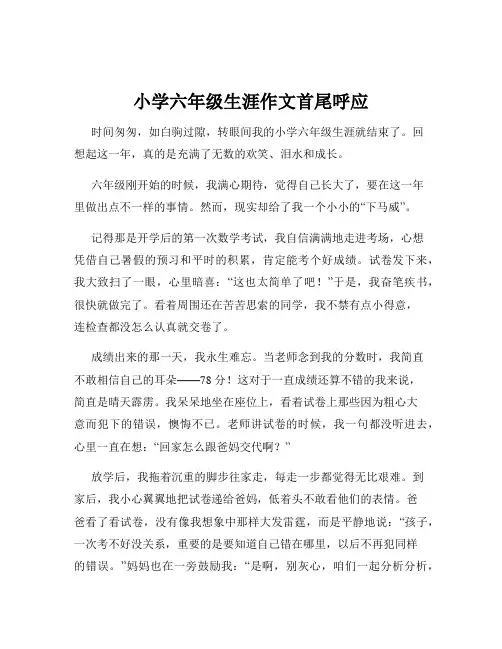 小学六年级生涯作文首尾呼应

时间匆匆，如白驹过隙，转眼间我的小学六年级生涯就结束了。回想起这一年，真的是充满了无数的欢笑、泪水和成长。

六年级刚开始的时候，我满心期待，觉得自己长大了，要在这一年里做出点不一样的事情。然而，现实却给了我一个小小的“下马威”。

记得那是开学后的第一次数学考试，我自信满满地走进考场，心想凭借自己暑假的预习和平时的积累，肯定能考个好成绩。试卷发下来，我大致扫了一眼，心里暗喜：“这也太简单了吧！”于是，我奋笔疾书，很快就做完了。看着周围还在苦苦思索的同学，我不禁有点小得意，连检查都没怎么认真就交卷了。

成绩出来的那一天，我永生难忘。当老师念到我的分数时，我简直不敢相信自己的耳朵——78 分！这对于一直成绩还算不错的我来说，简直是晴天霹雳。我呆呆地坐在座位上，看着试卷上那些因为粗心大意而犯下的错误，懊悔不已。老师讲试卷的时候，我一句都没听进去，心里一直在想：“回家怎么跟爸妈交代啊？”

放学后，我拖着沉重的脚步往家走，每走一步都觉得无比艰难。到家后，我小心翼翼地把试卷递给爸妈，低着头不敢看他们的表情。爸爸看了看试卷，没有像我想象中那样大发雷霆，而是平静地说：“孩子，一次考不好没关系，重要的是要知道自己错在哪里，以后不再犯同样的错误。”妈妈也在一旁鼓励我：“是啊，别灰心，咱们一起分析分析，